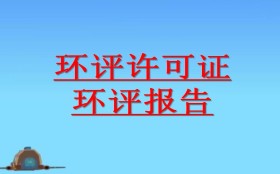 环评许可证
环评报告